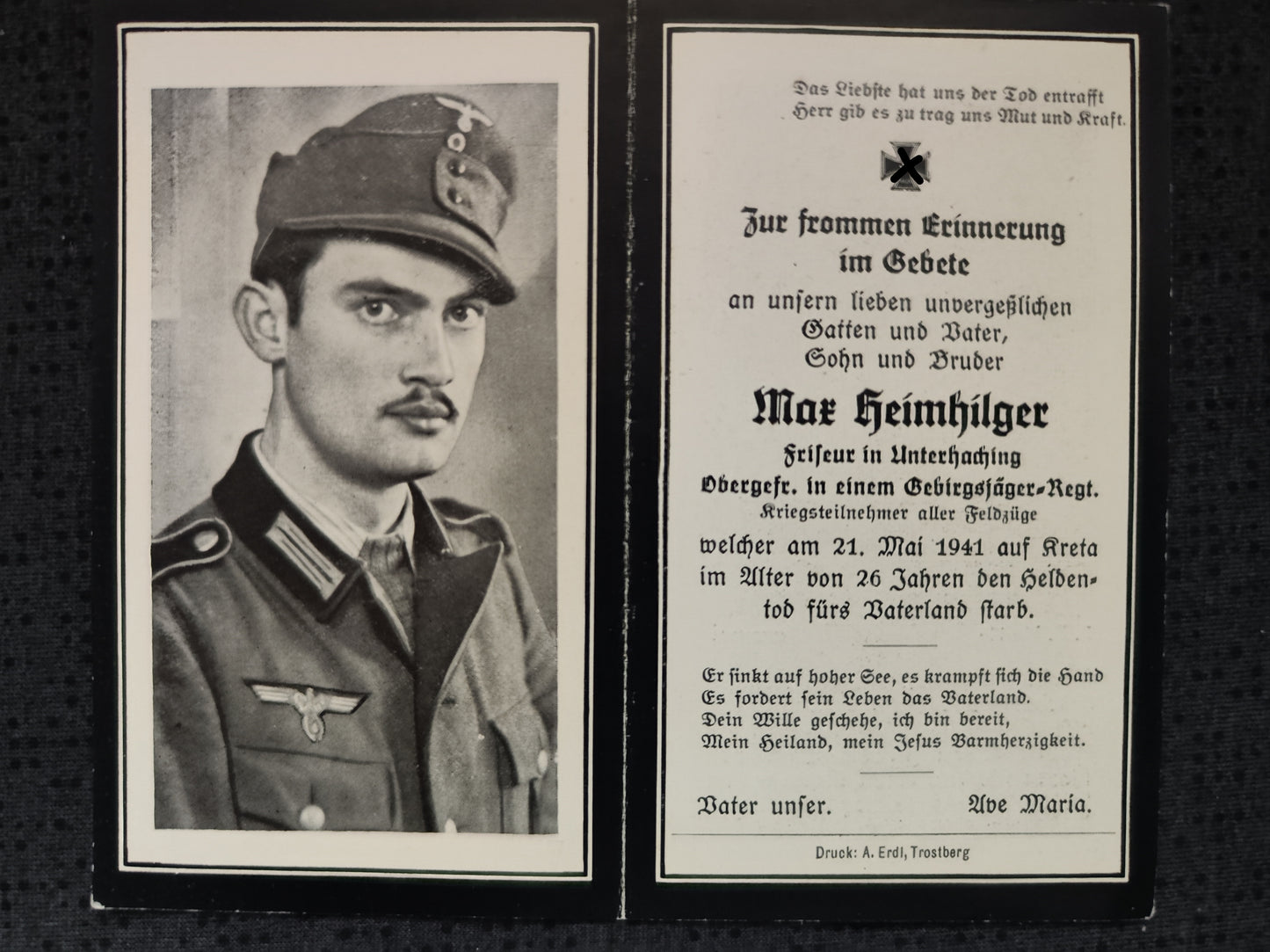 Das Liebste hat uns der Tod entrafft
Herr gib es zu trag uns Mut und Kraft.

Zur frommen Erinnerung
im Gebete
an unsern lieben unvergeßlichen
Gatten und Vater,
Sohn und Bruder

Max Heimhilger
Friseur in Unterhaching
Obergefr. in einem Gebirgsjäger-Regt.
Kriegsteilnehmer aller Feldzüge
welcher am 21. Mai 1941 auf Kreta
im Alter von 26 Jahren den Heldentod fürs Vaterland starb.

Er sinkt auf hoher See, es krampft sich die Hand
Es fordert sein Leben das Vaterland.
Dein Wille geschehe, ich bin bereit,
Mein Heiland, mein Jesus Barmherzigkeit.

Vater unser. Ave Maria.

Druck: A. Erdl, Trostberg